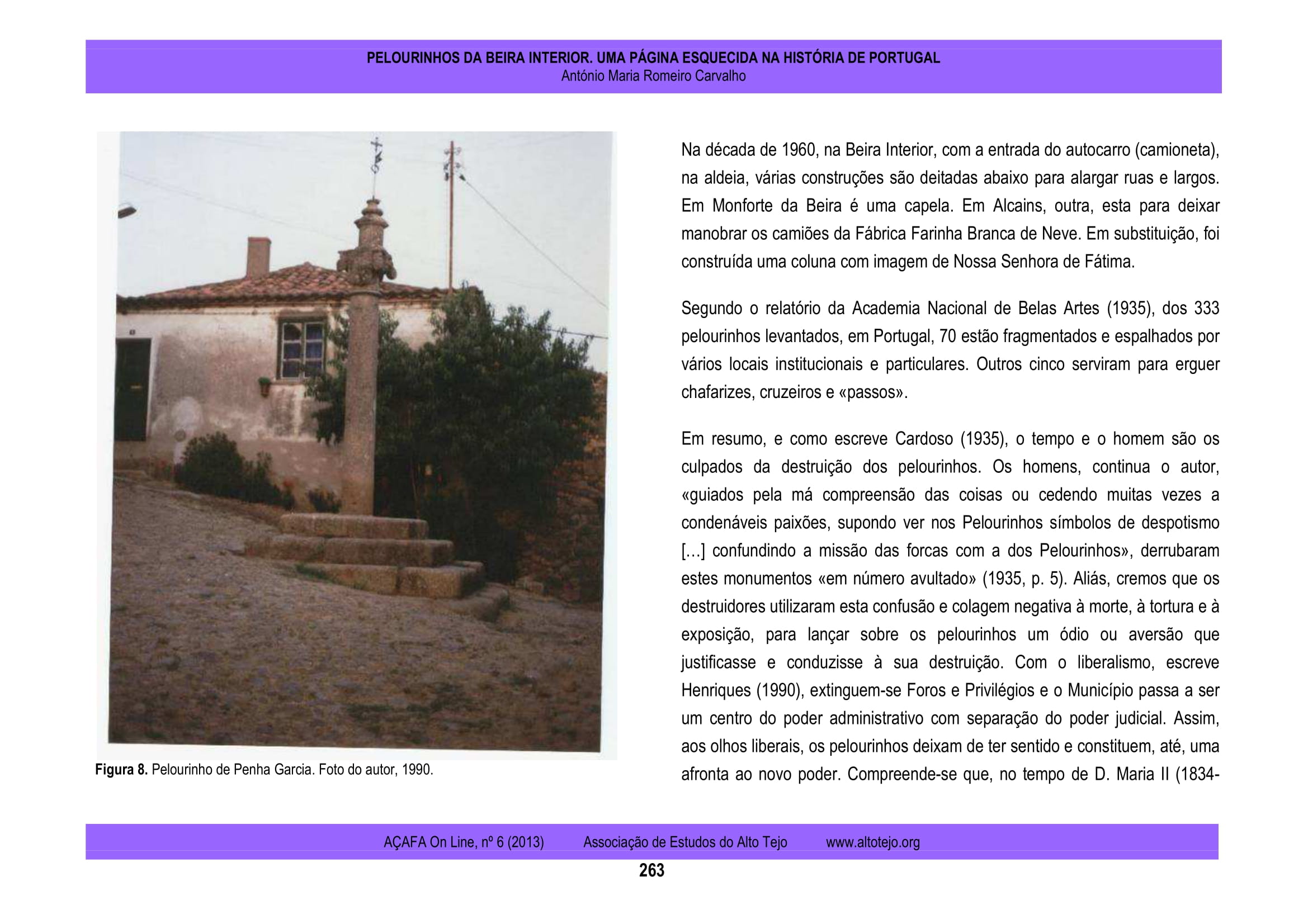 PELOURINHOS DA BEIRA INTERIOR. UMA PÁGINA ESQUECIDA NA HISTÓRIA DE PORTUGAL
António Maria Romeiro Carvalho

Figura 8. Pelourinho de Penha Garcia. Foto do autor, 1990.

Na década de 1960, na Beira Interior, com a entrada do autocarro (camioneta), na aldeia, várias construções são deitadas abaixo para alargar ruas e largos. Em Monforte da Beira é uma capela. Em Alcains, outra, esta para deixar manobrar os camiões da Fábrica Farinha Branca de Neve. Em substituição, foi construída uma coluna com imagem de Nossa Senhora de Fátima.

Segundo o relatório da Academia Nacional de Belas Artes (1935), dos 333 pelourinhos levantados, em Portugal, 70 estão fragmentados e espalhados por vários locais institucionais e particulares. Outros cinco serviram para erguer chafarizes, cruzeiros e «passos».

Em resumo, e como escreve Cardoso (1935), o tempo e o homem são os culpados da destruição dos pelourinhos. Os homens, continua o autor, «guiados pela má compreensão das coisas ou cedendo muitas vezes a condenáveis paixões, supondo ver nos Pelourinhos símbolos de despotismo […] confundindo a missão das forcas com a dos Pelourinhos», derrubaram estes monumentos «em número avultado» (1935, p. 5). Aliás, cremos que os destruidores utilizaram esta confusão e colagem negativa à morte, à tortura e à exposição, para lançar sobre os pelourinhos um ódio ou aversão que justificasse e conduzisse à sua destruição. Com o liberalismo, escreve Henriques (1990), extinguem-se Foros e Privilégios e o Município passa a ser um centro do poder administrativo com separação do poder judicial. Assim, aos olhos liberais, os pelourinhos deixam de ter sentido e constituem, até, uma afronta ao novo poder. Compreende-se que, no tempo de D. Maria II (1834-

AÇAFA On Line, nº 6 (2013) Associação de Estudos do Alto Tejo www.altotejo.org
263